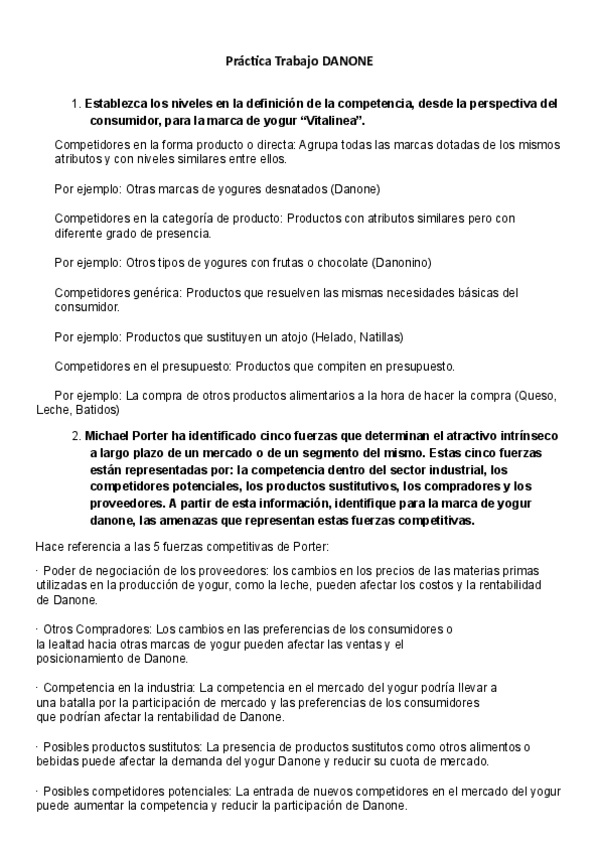 Práctica Trabajo DANONE

1. Establezca los niveles en la definición de la competencia, desde la perspectiva del consumidor, para la marca de yogur “Vitalinea”.

Competidores en la forma producto o directa: Agrupa todas las marcas dotadas de los mismos atributos y con niveles similares entre ellos.

Por ejemplo: Otras marcas de yogures desnatados (Danone)

Competidores en la categoría de producto: Productos con atributos similares pero con diferente grado de presencia.

Por ejemplo: Otros tipos de yogures con frutas o chocolate (Danonino)

Competidores genérica: Productos que resuelven las mismas necesidades básicas del consumidor.

Por ejemplo: Productos que sustituyen un atojo (Helado, Natillas)

Competidores en el presupuesto: Productos que compiten en presupuesto.

Por ejemplo: La compra de otros productos alimentarios a la hora de hacer la compra (Queso, Leche, Batidos)

2. Michael Porter ha identificado cinco fuerzas que determinan el atractivo intrínseco a largo plazo de un mercado o de un segmento del mismo. Estas cinco fuerzas están representadas por: la competencia dentro del sector industrial, los competidores potenciales, los productos sustitutivos, los compradores y los proveedores. A partir de esta información, identifique para la marca de yogur danone, las amenazas que representan estas fuerzas competitivas.

Hace referencia a las 5 fuerzas competitivas de Porter:

· Poder de negociación de los proveedores: los cambios en los precios de las materias primas utilizadas en la producción de yogur, como la leche, pueden afectar los costos y la rentabilidad de Danone.

· Otros Compradores: Los cambios en las preferencias de los consumidores o la lealtad hacia otras marcas de yogur pueden afectar las ventas y el posicionamiento de Danone.

· Competencia en la industria: La competencia en el mercado del yogur podría llevar a una batalla por la participación de mercado y las preferencias de los consumidores que podrían afectar la rentabilidad de Danone.

· Posibles productos sustitutos: La presencia de productos sustitutos como otros alimentos o bebidas puede afectar la demanda del yogur Danone y reducir su cuota de mercado.

· Posibles competidores potenciales: La entrada de nuevos competidores en el mercado del yogur puede aumentar la competencia y reducir la participación de Danone.